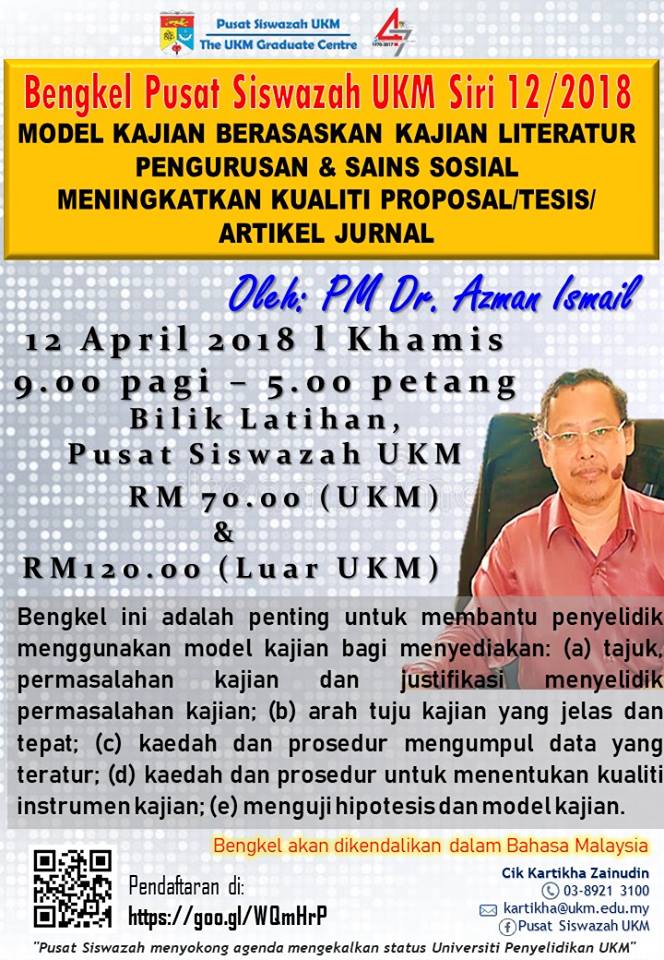 Pusat Siswazah UKM
The UKM Graduate Centre

Bengkel Pusat Siswazah UKM Siri 12/2018
MODEL KAJIAN BERASASKAN KAJIAN LITERATUR
PENGURUSAN & SAINS SOSIAL
MENINGKATKAN KUALITI PROPOSAL/TESIS/
ARTIKEL JURNAL

Oleh: PM Dr. Azman Ismail

12 April 2018 l Khamis
9.00 pagi - 5.00 petang
Bilik Latihan,
Pusat Siswazah UKM
RM 70.00 (UKM)
&
RM120.00 (Luar UKM)

Bengkel ini adalah penting untuk membantu penyelidik menggunakan model kajian bagi menyediakan: (a) tajuk, permasalahan kajian dan justifikasi menyelidik permasalahan kajian; (b) arah tuju kajian yang jelas dan tepat; (c) kaedah dan prosedur mengumpul data yang teratur; (d) kaedah dan prosedur untuk menentukan kualiti instrumen kajian; (e) menguji hipotesis dan model kajian.

Bengkel akan dikendalikan dalam Bahasa Malaysia

Pendaftaran di:
https://goo.gl/WQmHrP

Cik Kartikha Zainudin
03-8921 3100
kartikha@ukm.edu.my
Pusat Siswazah UKM

"Pusat Siswazah menyokong agenda mengekalkan status Universiti Penyelidikan UKM"